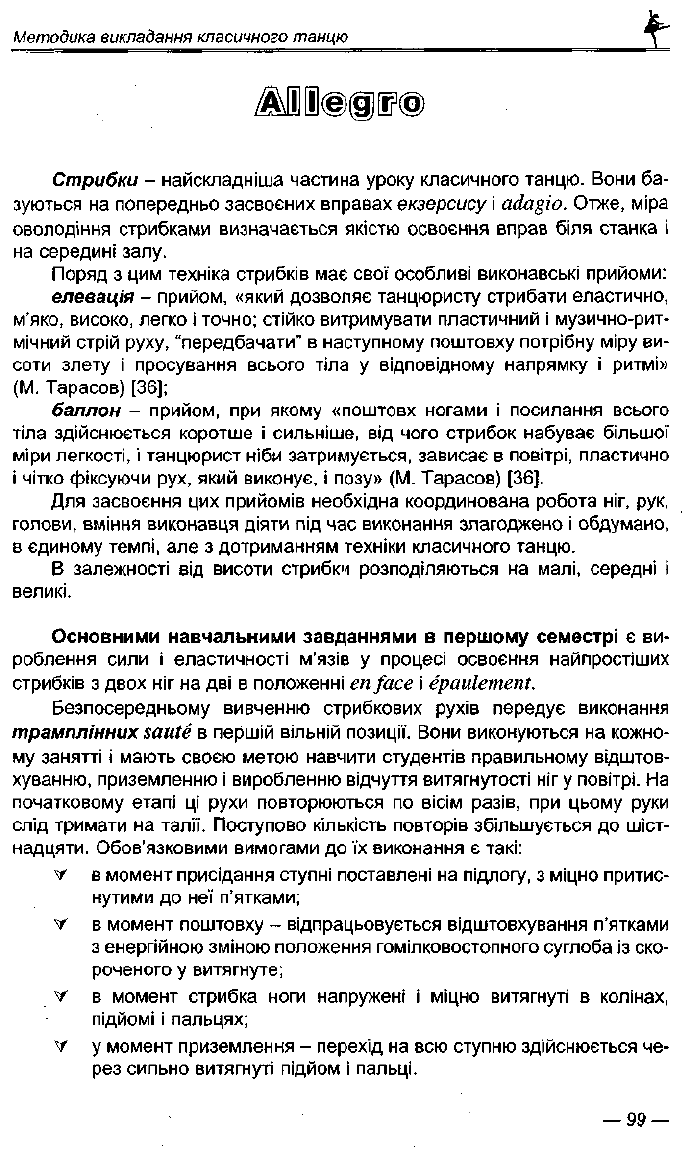 Методика викладання класичного танцю

Allegro

Стрибки – найскладніша частина уроку класичного танцю. Вони базуються на попередньо засвоєних вправах екзерсису і adagio. Отже, міра оволодіння стрибками визначається якістю освоєння вправ біля станка і на середині залу.

Поряд з цим техніка стрибків має свої особливі виконавські прийоми:

елевація – прийом, «який дозволяє танцюристу стрибати еластично, м'яко, високо, легко і точно; стійко витримувати пластичний і музично-ритмічний стрій руху, "передбачати" в наступному поштовху потрібну міру висоти злету і просування всього тіла у відповідному напрямку і ритмі» (М. Тарасов) [36];

баллон – прийом, при якому «поштовх ногами і посилання всього тіла здійснюється коротше і сильніше, від чого стрибок набуває більшої міри легкості, і танцюрист ніби затримується, зависає в повітрі, пластично і чітко фіксуючи рух, який виконує, і позу» (М. Тарасов) [36].

Для засвоєння цих прийомів необхідна координована робота ніг, рук, голови, вміння виконавця діяти під час виконання злагоджено і обдумано, в єдиному темпі, але з дотриманням техніки класичного танцю.

В залежності від висоти стрибки розподіляються на малі, середні і великі.

Основними навчальними завданнями в першому семестрі є вироблення сили і еластичності м'язів у процесі освоєння найпростіших стрибків з двох ніг на дві в положенні en face і épaulement.

Безпосередньому вивченню стрибкових рухів передує виконання трамплінних sauté в першій вільній позиції. Вони виконуються на кожному занятті і мають своєю метою навчити студентів правильному відштовхуванню, приземленню і виробленню відчуття витягнутості ніг у повітрі. На початковому етапі ці рухи повторюються по вісім разів, при цьому руки слід тримати на талії. Поступово кількість повторів збільшується до шістнадцяти. Обов'язковими вимогами до їх виконання є такі:

в момент присідання ступні поставлені на підлогу, з міцно притиснутими до неї п'ятками;

в момент поштовху – відпрацьовується відштовхування п'ятками з енергійною зміною положення гомілковостопного суглоба із скороченого у витягнуте;

в момент стрибка ноги напружені і міцно витягнуті в колінах, підйомі і пальцях;

у момент приземлення – перехід на всю ступню здійснюється через сильно витягнуті підйом і пальці.

— 99 —